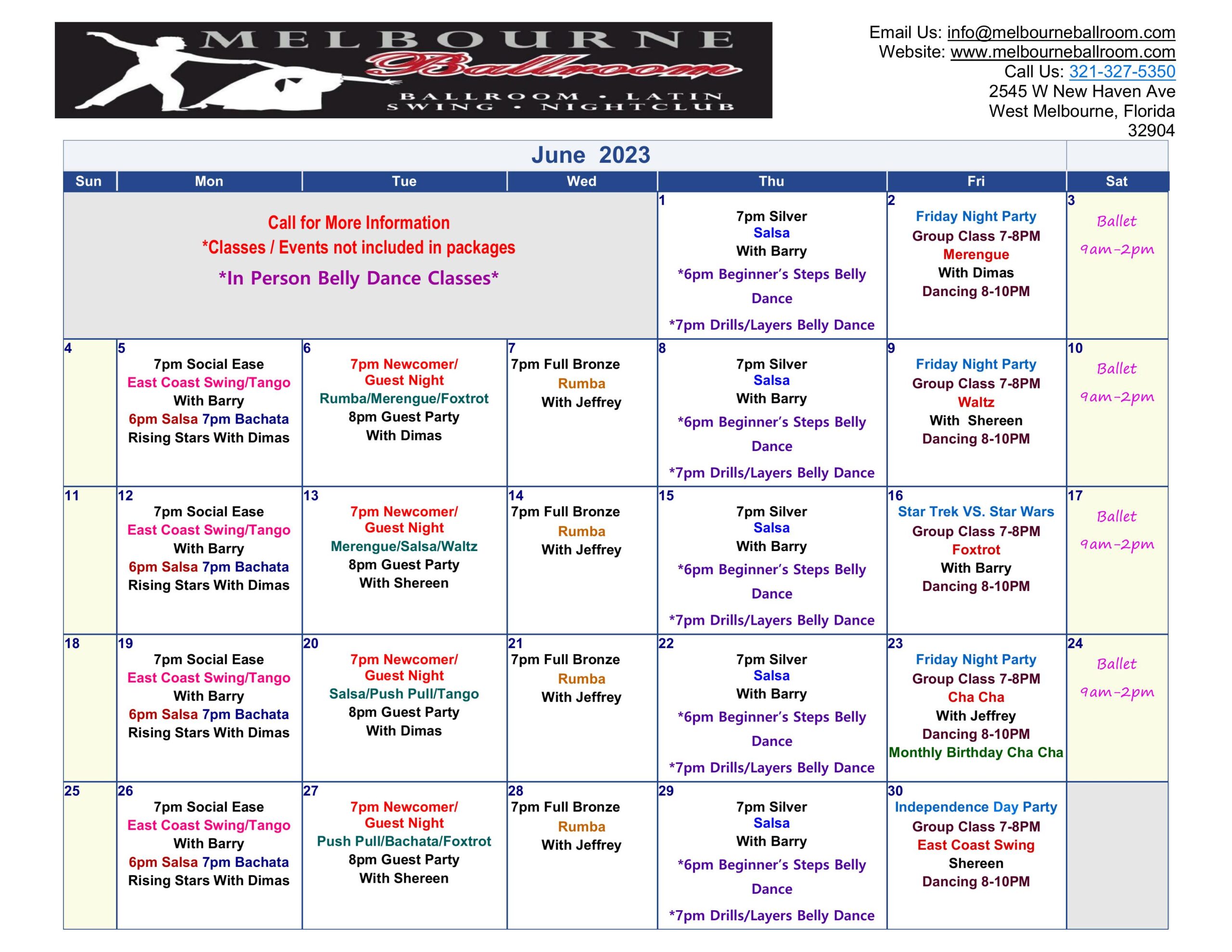 MELBOURNE Ballroom
BALLROOM • LATIN
SWING • NIGHTCLUB

Email Us: info@melbourneballroom.com
Website: www.melbourneballroom.com
Call Us: 321-327-5350
2545 W New Haven Ave
West Melbourne, Florida
32904

June 2023

| Sun | Mon | Tue | Wed | Thu | Fri | Sat |
|---|---|---|---|---|---|---|
| Call for More Information *Classes / Events not included in packages *In Person Belly Dance Classes* | | | | 1 7pm Silver Salsa With Barry *6pm Beginner's Steps Belly Dance *7pm Drills/Layers Belly Dance | 2 Friday Night Party Group Class 7-8PM Merengue With Dimas Dancing 8-10PM | 3 Ballet 9am-2pm |
| 4 | 5 7pm Social Ease East Coast Swing/Tango With Barry 6pm Salsa 7pm Bachata Rising Stars With Dimas | 6 7pm Newcomer/ Guest Night Rumba/Merengue/Foxtrot 8pm Guest Party With Dimas | 7 7pm Full Bronze Rumba With Jeffrey | 8 7pm Silver Salsa With Barry *6pm Beginner's Steps Belly Dance *7pm Drills/Layers Belly Dance | 9 Friday Night Party Group Class 7-8PM Waltz With Shereen Dancing 8-10PM | 10 Ballet 9am-2pm |
| 11 | 12 7pm Social Ease East Coast Swing/Tango With Barry 6pm Salsa 7pm Bachata Rising Stars With Dimas | 13 7pm Newcomer/ Guest Night Merengue/Salsa/Waltz 8pm Guest Party With Shereen | 14 7pm Full Bronze Rumba With Jeffrey | 15 7pm Silver Salsa With Barry *6pm Beginner's Steps Belly Dance *7pm Drills/Layers Belly Dance | 16 Star Trek VS. Star Wars Group Class 7-8PM Foxtrot With Barry Dancing 8-10PM | 17 Ballet 9am-2pm |
| 18 | 19 7pm Social Ease East Coast Swing/Tango With Barry 6pm Salsa 7pm Bachata Rising Stars With Dimas | 20 7pm Newcomer/ Guest Night Salsa/Push Pull/Tango 8pm Guest Party With Dimas | 21 7pm Full Bronze Rumba With Jeffrey | 22 7pm Silver Salsa With Barry *6pm Beginner's Steps Belly Dance *7pm Drills/Layers Belly Dance | 23 Friday Night Party Group Class 7-8PM Cha Cha With Jeffrey Dancing 8-10PM Monthly Birthday Cha Cha | 24 Ballet 9am-2pm |
| 25 | 26 7pm Social Ease East Coast Swing/Tango With Barry 6pm Salsa 7pm Bachata Rising Stars With Dimas | 27 7pm Newcomer/ Guest Night Push Pull/Bachata/Foxtrot 8pm Guest Party With Shereen | 28 7pm Full Bronze Rumba With Jeffrey | 29 7pm Silver Salsa With Barry *6pm Beginner's Steps Belly Dance *7pm Drills/Layers Belly Dance | 30 Independence Day Party Group Class 7-8PM East Coast Swing Shereen Dancing 8-10PM | |